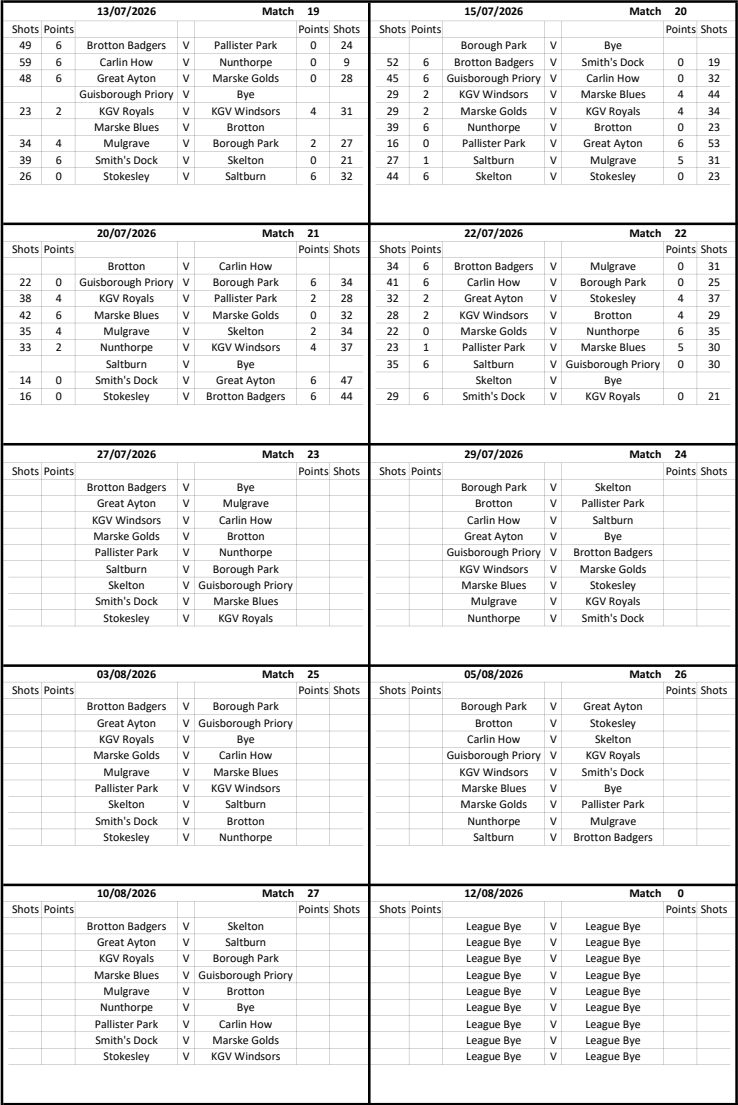 13/07/2026 Match 19

| Shots | Points | | | | Points | Shots |
|---|---|---|---|---|---|---|
| 49 | 6 | Brotton Badgers | V | Pallister Park | 0 | 24 |
| 59 | 6 | Carlin How | V | Nunthorpe | 0 | 9 |
| 48 | 6 | Great Ayton | V | Marske Golds | 0 | 28 |
| | | Guisborough Priory | V | Bye | | |
| 23 | 2 | KGV Royals | V | KGV Windsors | 4 | 31 |
| | | Marske Blues | V | Brotton | | |
| 34 | 4 | Mulgrave | V | Borough Park | 2 | 27 |
| 39 | 6 | Smith's Dock | V | Skelton | 0 | 21 |
| 26 | 0 | Stokesley | V | Saltburn | 6 | 32 |

15/07/2026 Match 20

| Shots | Points | | | | Points | Shots |
|---|---|---|---|---|---|---|
| | | Borough Park | V | Bye | | |
| 52 | 6 | Brotton Badgers | V | Smith's Dock | 0 | 19 |
| 45 | 6 | Guisborough Priory | V | Carlin How | 0 | 32 |
| 29 | 2 | KGV Windsors | V | Marske Blues | 4 | 44 |
| 29 | 2 | Marske Golds | V | KGV Royals | 4 | 34 |
| 39 | 6 | Nunthorpe | V | Brotton | 0 | 23 |
| 16 | 0 | Pallister Park | V | Great Ayton | 6 | 53 |
| 27 | 1 | Saltburn | V | Mulgrave | 5 | 31 |
| 44 | 6 | Skelton | V | Stokesley | 0 | 23 |

20/07/2026 Match 21

| Shots | Points | | | | Points | Shots |
|---|---|---|---|---|---|---|
| | | Brotton | V | Carlin How | | |
| 22 | 0 | Guisborough Priory | V | Borough Park | 6 | 34 |
| 38 | 4 | KGV Royals | V | Pallister Park | 2 | 28 |
| 42 | 6 | Marske Blues | V | Marske Golds | 0 | 32 |
| 35 | 4 | Mulgrave | V | Skelton | 2 | 34 |
| 33 | 2 | Nunthorpe | V | KGV Windsors | 4 | 37 |
| | | Saltburn | V | Bye | | |
| 14 | 0 | Smith's Dock | V | Great Ayton | 6 | 47 |
| 16 | 0 | Stokesley | V | Brotton Badgers | 6 | 44 |

22/07/2026 Match 22

| Shots | Points | | | | Points | Shots |
|---|---|---|---|---|---|---|
| 34 | 6 | Brotton Badgers | V | Mulgrave | 0 | 31 |
| 41 | 6 | Carlin How | V | Borough Park | 0 | 25 |
| 32 | 2 | Great Ayton | V | Stokesley | 4 | 37 |
| 28 | 2 | KGV Windsors | V | Brotton | 4 | 29 |
| 22 | 0 | Marske Golds | V | Nunthorpe | 6 | 35 |
| 23 | 1 | Pallister Park | V | Marske Blues | 5 | 30 |
| 35 | 6 | Saltburn | V | Guisborough Priory | 0 | 30 |
| | | Skelton | V | Bye | | |
| 29 | 6 | Smith's Dock | V | KGV Royals | 0 | 21 |

27/07/2026 Match 23

| Shots | Points | | | | Points | Shots |
|---|---|---|---|---|---|---|
| | | Brotton Badgers | V | Bye | | |
| | | Great Ayton | V | Mulgrave | | |
| | | KGV Windsors | V | Carlin How | | |
| | | Marske Golds | V | Brotton | | |
| | | Pallister Park | V | Nunthorpe | | |
| | | Saltburn | V | Borough Park | | |
| | | Skelton | V | Guisborough Priory | | |
| | | Smith's Dock | V | Marske Blues | | |
| | | Stokesley | V | KGV Royals | | |

29/07/2026 Match 24

| Shots | Points | | | | Points | Shots |
|---|---|---|---|---|---|---|
| | | Borough Park | V | Skelton | | |
| | | Brotton | V | Pallister Park | | |
| | | Carlin How | V | Saltburn | | |
| | | Great Ayton | V | Bye | | |
| | | Guisborough Priory | V | Brotton Badgers | | |
| | | KGV Windsors | V | Marske Golds | | |
| | | Marske Blues | V | Stokesley | | |
| | | Mulgrave | V | KGV Royals | | |
| | | Nunthorpe | V | Smith's Dock | | |

03/08/2026 Match 25

| Shots | Points | | | | Points | Shots |
|---|---|---|---|---|---|---|
| | | Brotton Badgers | V | Borough Park | | |
| | | Great Ayton | V | Guisborough Priory | | |
| | | KGV Royals | V | Bye | | |
| | | Marske Golds | V | Carlin How | | |
| | | Mulgrave | V | Marske Blues | | |
| | | Pallister Park | V | KGV Windsors | | |
| | | Skelton | V | Saltburn | | |
| | | Smith's Dock | V | Brotton | | |
| | | Stokesley | V | Nunthorpe | | |

05/08/2026 Match 26

| Shots | Points | | | | Points | Shots |
|---|---|---|---|---|---|---|
| | | Borough Park | V | Great Ayton | | |
| | | Brotton | V | Stokesley | | |
| | | Carlin How | V | Skelton | | |
| | | Guisborough Priory | V | KGV Royals | | |
| | | KGV Windsors | V | Smith's Dock | | |
| | | Marske Blues | V | Bye | | |
| | | Marske Golds | V | Pallister Park | | |
| | | Nunthorpe | V | Mulgrave | | |
| | | Saltburn | V | Brotton Badgers | | |

10/08/2026 Match 27

| Shots | Points | | | | Points | Shots |
|---|---|---|---|---|---|---|
| | | Brotton Badgers | V | Skelton | | |
| | | Great Ayton | V | Saltburn | | |
| | | KGV Royals | V | Borough Park | | |
| | | Marske Blues | V | Guisborough Priory | | |
| | | Mulgrave | V | Brotton | | |
| | | Nunthorpe | V | Bye | | |
| | | Pallister Park | V | Carlin How | | |
| | | Smith's Dock | V | Marske Golds | | |
| | | Stokesley | V | KGV Windsors | | |

12/08/2026 Match 0

| Shots | Points | | | | Points | Shots |
|---|---|---|---|---|---|---|
| | | League Bye | V | League Bye | | |
| | | League Bye | V | League Bye | | |
| | | League Bye | V | League Bye | | |
| | | League Bye | V | League Bye | | |
| | | League Bye | V | League Bye | | |
| | | League Bye | V | League Bye | | |
| | | League Bye | V | League Bye | | |
| | | League Bye | V | League Bye | | |
| | | League Bye | V | League Bye | | |